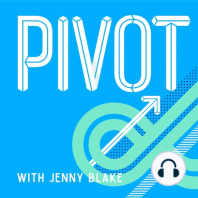 PIVOT

WITH JENNY BLAKE